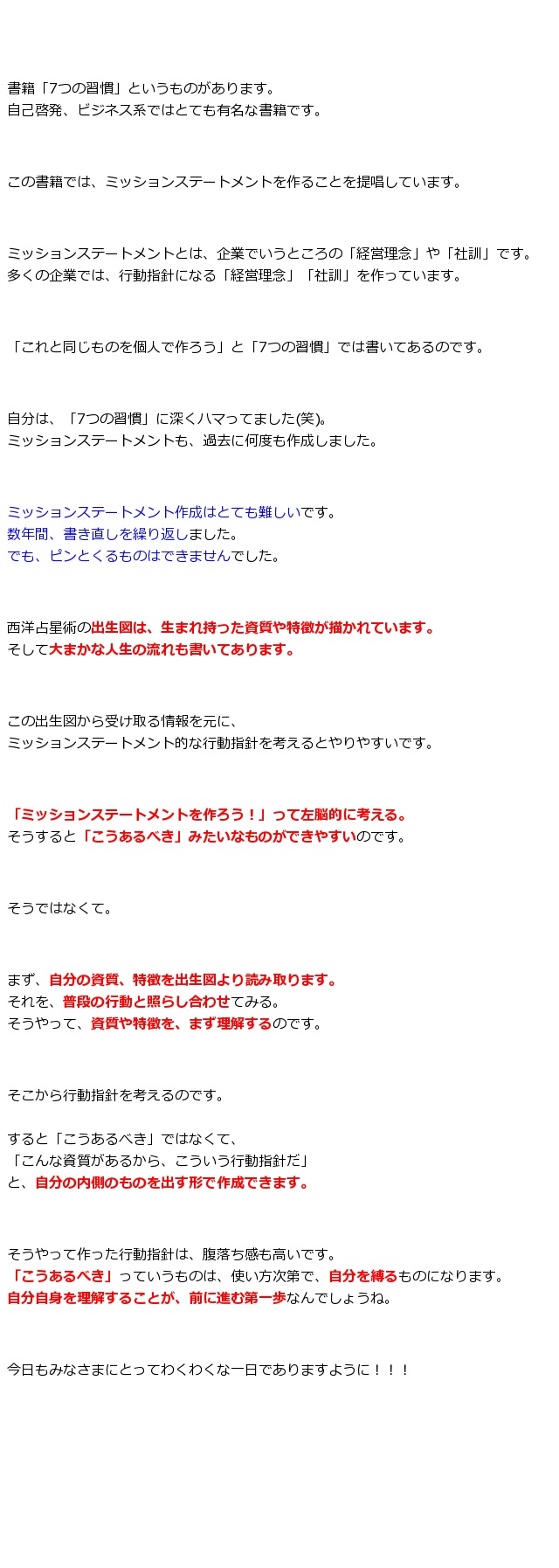 書籍「7つの習慣」というものがあります。
自己啓発、ビジネス系ではとても有名な書籍です。

この書籍では、ミッションステートメントを作ることを提唱しています。

ミッションステートメントとは、企業でいうところの「経営理念」や「社訓」です。
多くの企業では、行動指針になる「経営理念」「社訓」を作っています。

「これと同じものを個人で作ろう」と「7つの習慣」では書いてあるのです。

自分は、「7つの習慣」に深くハマってました(笑)。
ミッションステートメントも、過去に何度も作成しました。

ミッションステートメント作成はとても難しいです。
数年間、書き直しを繰り返しました。
でも、ピンとくるものはできませんでした。

西洋占星術の出生図は、生まれ持った資質や特徴が描かれています。
そして大まかな人生の流れも書いてあります。

この出生図から受け取る情報を元に、
ミッションステートメント的な行動指針を考えるとやりやすいです。

「ミッションステートメントを作ろう！」って左脳的に考える。
そうすると「こうあるべき」みたいなものができやすいのです。

そうではなくて。

まず、自分の資質、特徴を出生図より読み取ります。
それを、普段の行動と照らし合わせてみる。
そうやって、資質や特徴を、まず理解するのです。

そこから行動指針を考えるのです。

すると「こうあるべき」ではなくて、
「こんな資質があるから、こういう行動指針だ」
と、自分の内側のものを出す形で作成できます。

そうやって作った行動指針は、腹落ち感も高いです。
「こうあるべき」っていうものは、使い方次第で、自分を縛るものになります。
自分自身を理解することが、前に進む第一歩なんでしょうね。

今日もみなさまにとってわくわくな一日でありますように！！！